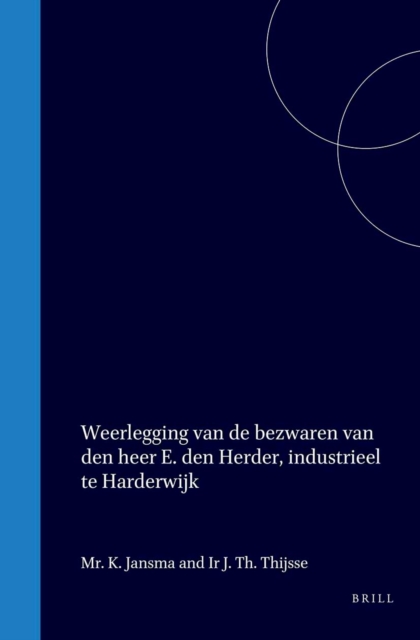 Weerlegging van de bezwaren van den heer E. den Herder, industrieel te Harderwijk

Mr. K. Jansma and Ir J. Th. Thijsse

BRILL